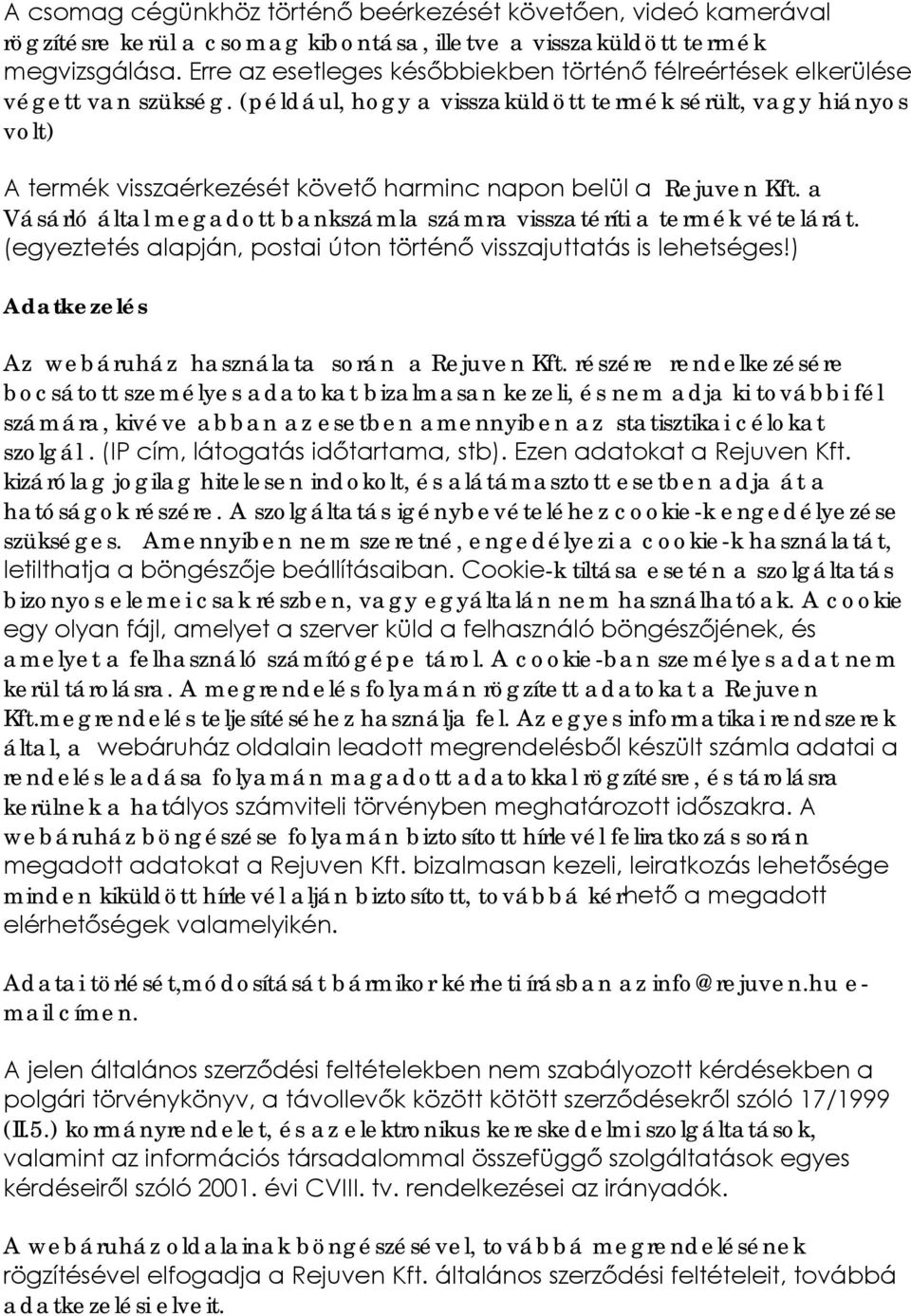 A csomag cégünkhöz történő beérkezését követően, videó kamerával rögzítésre kerül a csomag kibontása, illetve a visszaküldött termék megvizsgálása. Erre az esetleges későbbiekben történő félreértések elkerülése végett van szükség. (például, hogy a visszaküldött termék sérült, vagy hiányos volt)

A termék visszaérkezését követő harminc napon belül a Rejuven Kft. a Vásárló által megadott bankszámla számra visszatéríti a termék vételárát. (egyeztetés alapján, postai úton történő visszajuttatás is lehetséges!)

Adatkezelés

Az webáruház használata során a Rejuven Kft. részére rendelkezésére bocsátott személyes adatokat bizalmasan kezeli, és nem adja ki további fél számára, kivéve abban az esetben amennyiben az statisztikai célokat szolgál. (IP cím, látogatás időtartama, stb). Ezen adatokat a Rejuven Kft. kizárólag jogilag hitelesen indokolt, és alátámasztott esetben adja át a hatóságok részére. A szolgáltatás igénybevételéhez cookie-k engedélyezése szükséges. Amennyiben nem szeretné, engedélyezi a cookie-k használatát, letilthatja a böngészője beállításaiban. Cookie-k tiltása esetén a szolgáltatás bizonyos elemei csak részben, vagy egyáltalán nem használhatóak. A cookie egy olyan fájl, amelyet a szerver küld a felhasználó böngészőjének, és amelyet a felhasználó számítógépe tárol. A cookie-ban személyes adat nem kerül tárolásra. A megrendelés folyamán rögzített adatokat a Rejuven Kft.megrendelés teljesítéséhez használja fel. Az egyes informatikai rendszerek által, a webáruház oldalain leadott megrendelésből készült számla adatai a rendelés leadása folyamán magadott adatokkal rögzítésre, és tárolásra kerülnek a hatályos számviteli törvényben meghatározott időszakra. A webáruház böngészése folyamán biztosított hírlevél feliratkozás során megadott adatokat a Rejuven Kft. bizalmasan kezeli, leiratkozás lehetősége minden kiküldött hírlevél alján biztosított, továbbá kérhető a megadott elérhetőségek valamelyikén.

Adatai törlését,módosítását bármikor kérheti írásban az info@rejuven.hu e-mail címen.

A jelen általános szerződési feltételekben nem szabályozott kérdésekben a polgári törvénykönyv, a távollevők között kötött szerződésekről szóló 17/1999 (II.5.) kormányrendelet, és az elektronikus kereskedelmi szolgáltatások, valamint az információs társadalommal összefüggő szolgáltatások egyes kérdéseiről szóló 2001. évi CVIII. tv. rendelkezései az irányadók.

A webáruház oldalainak böngészésével, továbbá megrendelésének rögzítésével elfogadja a Rejuven Kft. általános szerződési feltételeit, továbbá adatkezelési elveit.